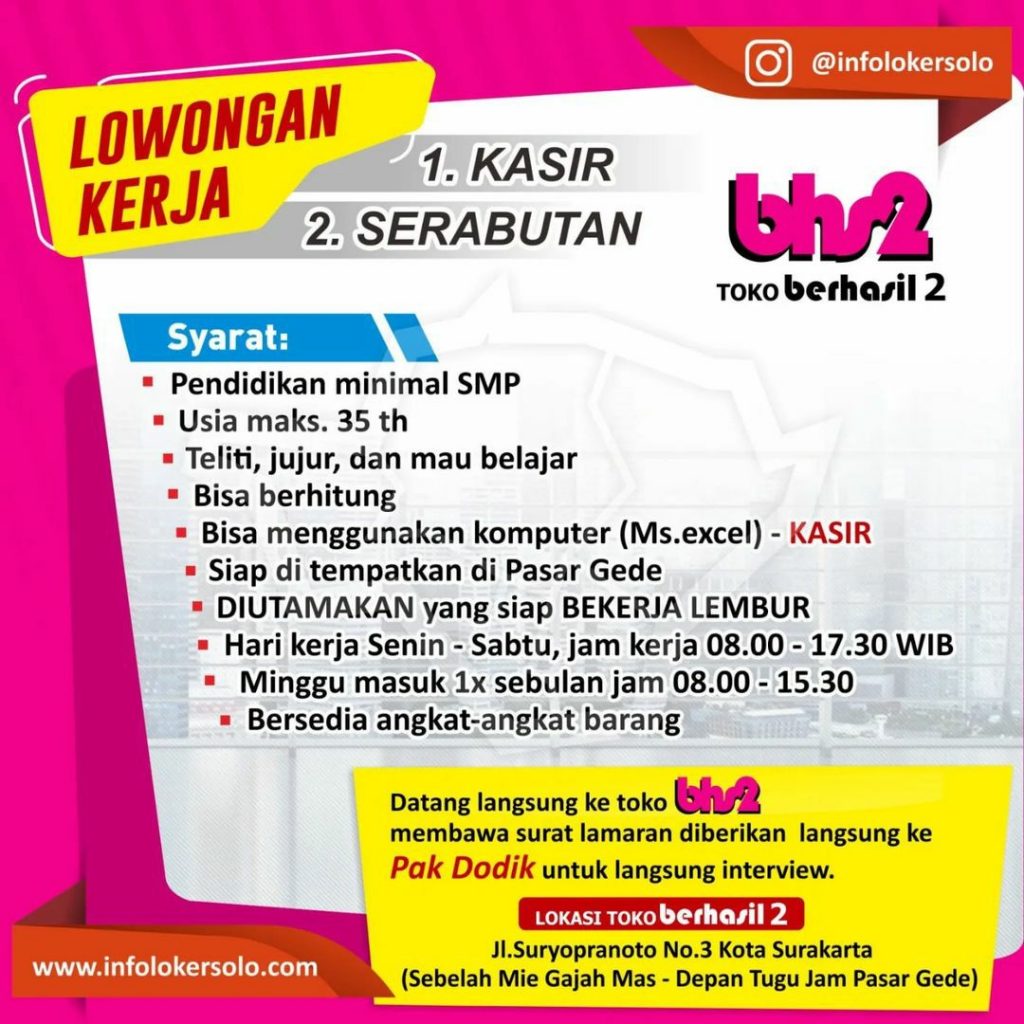 @infolokersolo

LOWONGAN KERJA

1. KASIR
2. SERABUTAN

bhs2
TOKO berhasil 2

Syarat:

• Pendidikan minimal SMP
• Usia maks. 35 th
• Teliti, jujur, dan mau belajar
• Bisa berhitung
• Bisa menggunakan komputer (Ms.excel) - KASIR
• Siap di tempatkan di Pasar Gede
• DIUTAMAKAN yang siap BEKERJA LEMBUR
• Hari kerja Senin - Sabtu, jam kerja 08.00 - 17.30 WIB
• Minggu masuk 1x sebulan jam 08.00 - 15.30
• Bersedia angkat-angkat barang

Datang langsung ke toko bhs2 membawa surat lamaran diberikan langsung ke Pak Dodik untuk langsung interview.

LOKASI TOKO berhasil 2
Jl.Suryopranoto No.3 Kota Surakarta
(Sebelah Mie Gajah Mas - Depan Tugu Jam Pasar Gede)

www.infolokersolo.com